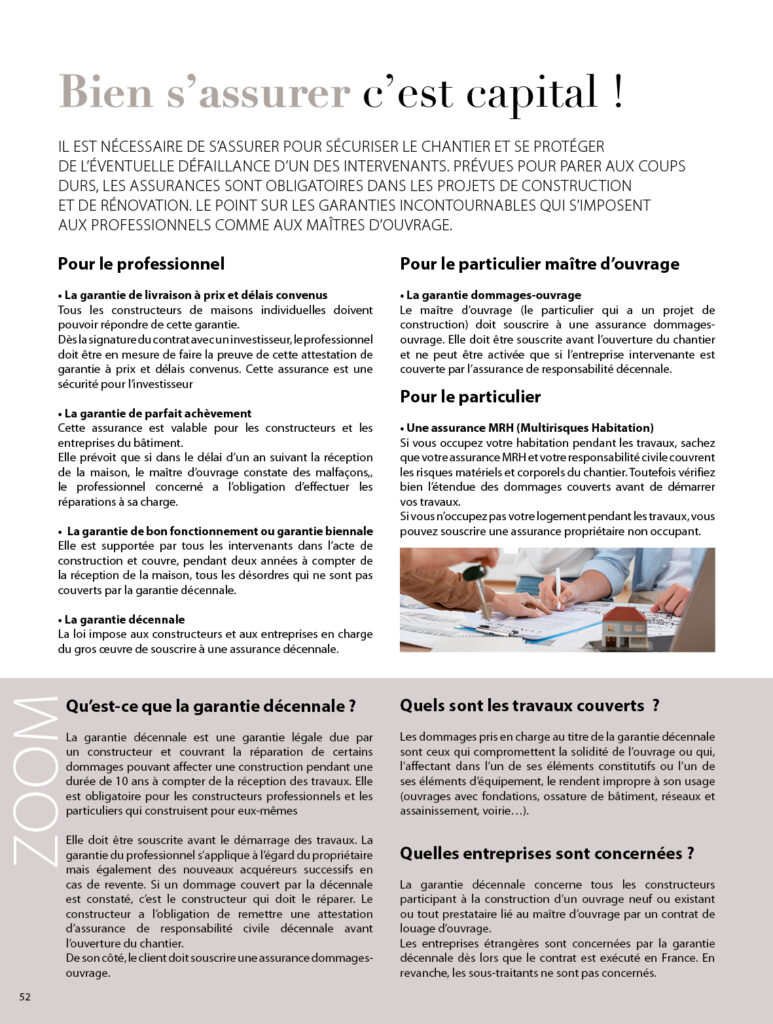 Bien s'assurer c'est capital !

IL EST NÉCESSAIRE DE S'ASSURER POUR SÉCURISER LE CHANTIER ET SE PROTÉGER DE L'ÉVENTUELLE DÉFAILLANCE D'UN DES INTERVENANTS. PRÉVUES POUR PARER AUX COUPS DURS, LES ASSURANCES SONT OBLIGATOIRES DANS LES PROJETS DE CONSTRUCTION ET DE RÉNOVATION. LE POINT SUR LES GARANTIES INCONTOURNABLES QUI S'IMPOSENT AUX PROFESSIONNELS COMME AUX MAÎTRES D'OUVRAGE.

Pour le professionnel

• La garantie de livraison à prix et délais convenus
Tous les constructeurs de maisons individuelles doivent pouvoir répondre de cette garantie.
Dès la signature du contrat avec un investisseur, le professionnel doit être en mesure de faire la preuve de cette attestation de garantie à prix et délais convenus. Cette assurance est une sécurité pour l'investisseur

• La garantie de parfait achèvement
Cette assurance est valable pour les constructeurs et les entreprises du bâtiment.
Elle prévoit que si dans le délai d'un an suivant la réception de la maison, le maître d'ouvrage constate des malfaçons,, le professionnel concerné a l'obligation d'effectuer les réparations à sa charge.

• La garantie de bon fonctionnement ou garantie biennale
Elle est supportée par tous les intervenants dans l'acte de construction et couvre, pendant deux années à compter de la réception de la maison, tous les désordres qui ne sont pas couverts par la garantie décennale.

• La garantie décennale
La loi impose aux constructeurs et aux entreprises en charge du gros œuvre de souscrire à une assurance décennale.

Pour le particulier maître d'ouvrage

• La garantie dommages-ouvrage
Le maître d'ouvrage (le particulier qui a un projet de construction) doit souscrire à une assurance dommages-ouvrage. Elle doit être souscrite avant l'ouverture du chantier et ne peut être activée que si l'entreprise intervenante est couverte par l'assurance de responsabilité décennale.

Pour le particulier

• Une assurance MRH (Multirisques Habitation)
Si vous occupez votre habitation pendant les travaux, sachez que votre assurance MRH et votre responsabilité civile couvrent les risques matériels et corporels du chantier. Toutefois vérifiez bien l'étendue des dommages couverts avant de démarrer vos travaux.
Si vous n'occupez pas votre logement pendant les travaux, vous pouvez souscrire une assurance propriétaire non occupant.

ZOOM

Qu'est-ce que la garantie décennale ?

La garantie décennale est une garantie légale due par un constructeur et couvrant la réparation de certains dommages pouvant affecter une construction pendant une durée de 10 ans à compter de la réception des travaux. Elle est obligatoire pour les constructeurs professionnels et les particuliers qui construisent pour eux-mêmes

Elle doit être souscrite avant le démarrage des travaux. La garantie du professionnel s'applique à l'égard du propriétaire mais également des nouveaux acquéreurs successifs en cas de revente. Si un dommage couvert par la décennale est constaté, c'est le constructeur qui doit le réparer. Le constructeur a l'obligation de remettre une attestation d'assurance de responsabilité civile décennale avant l'ouverture du chantier.
De son côté, le client doit souscrire une assurance dommages-ouvrage.

Quels sont les travaux couverts ?

Les dommages pris en charge au titre de la garantie décennale sont ceux qui compromettent la solidité de l'ouvrage ou qui, l'affectant dans l'un de ses éléments constitutifs ou l'un de ses éléments d'équipement, le rendent impropre à son usage (ouvrages avec fondations, ossature de bâtiment, réseaux et assainissement, voirie…).

Quelles entreprises sont concernées ?

La garantie décennale concerne tous les constructeurs participant à la construction d'un ouvrage neuf ou existant ou tout prestataire lié au maître d'ouvrage par un contrat de louage d'ouvrage.
Les entreprises étrangères sont concernées par la garantie décennale dès lors que le contrat est exécuté en France. En revanche, les sous-traitants ne sont pas concernés.

52